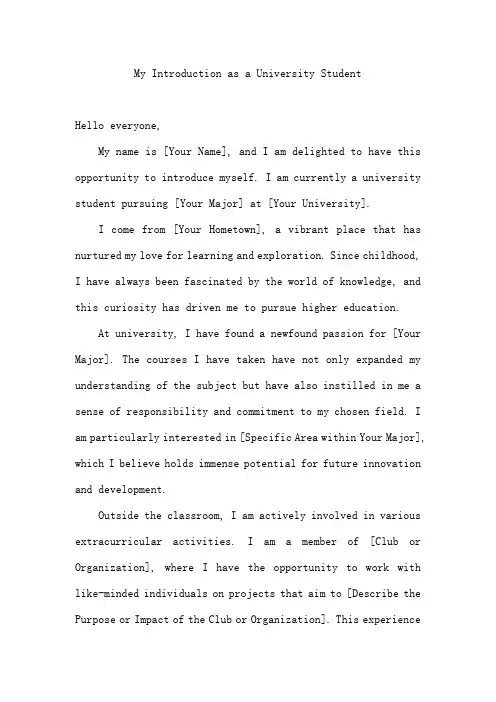 My Introduction as a University Student

Hello everyone,

My name is [Your Name], and I am delighted to have this opportunity to introduce myself. I am currently a university student pursuing [Your Major] at [Your University].

I come from [Your Hometown], a vibrant place that has nurtured my love for learning and exploration. Since childhood, I have always been fascinated by the world of knowledge, and this curiosity has driven me to pursue higher education.

At university, I have found a newfound passion for [Your Major]. The courses I have taken have not only expanded my understanding of the subject but have also instilled in me a sense of responsibility and commitment to my chosen field. I am particularly interested in [Specific Area within Your Major], which I believe holds immense potential for future innovation and development.

Outside the classroom, I am actively involved in various extracurricular activities. I am a member of [Club or Organization], where I have the opportunity to work with like-minded individuals on projects that aim to [Describe the Purpose or Impact of the Club or Organization]. This experience